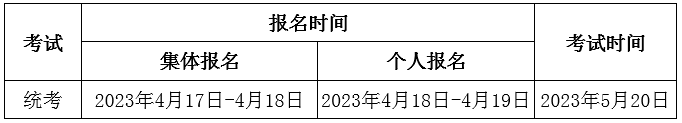 | 考试 | 报名时间 | | 考试时间 |
|---|---|---|---|
| | 集体报名 | 个人报名 | |
| 统考 | 2023年4月17日-4月18日 | 2023年4月18日-4月19日 | 2023年5月20日 |